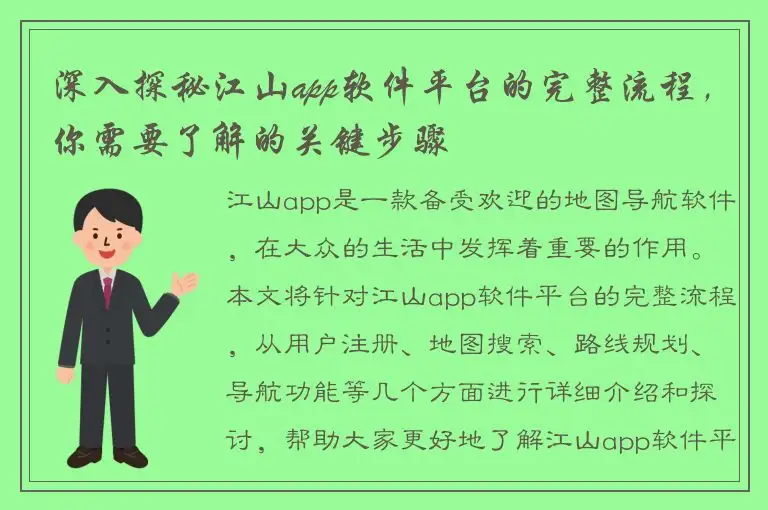 深入探秘江山app软件平台的完整流程，你需要了解的关键步骤

江山app是一款备受欢迎的地图导航软件，在大众的生活中发挥着重要的作用。本文将针对江山app软件平台的完整流程，从用户注册、地图搜索、路线规划、导航功能等几个方面进行详细介绍和探讨，帮助大家更好地了解江山app软件平